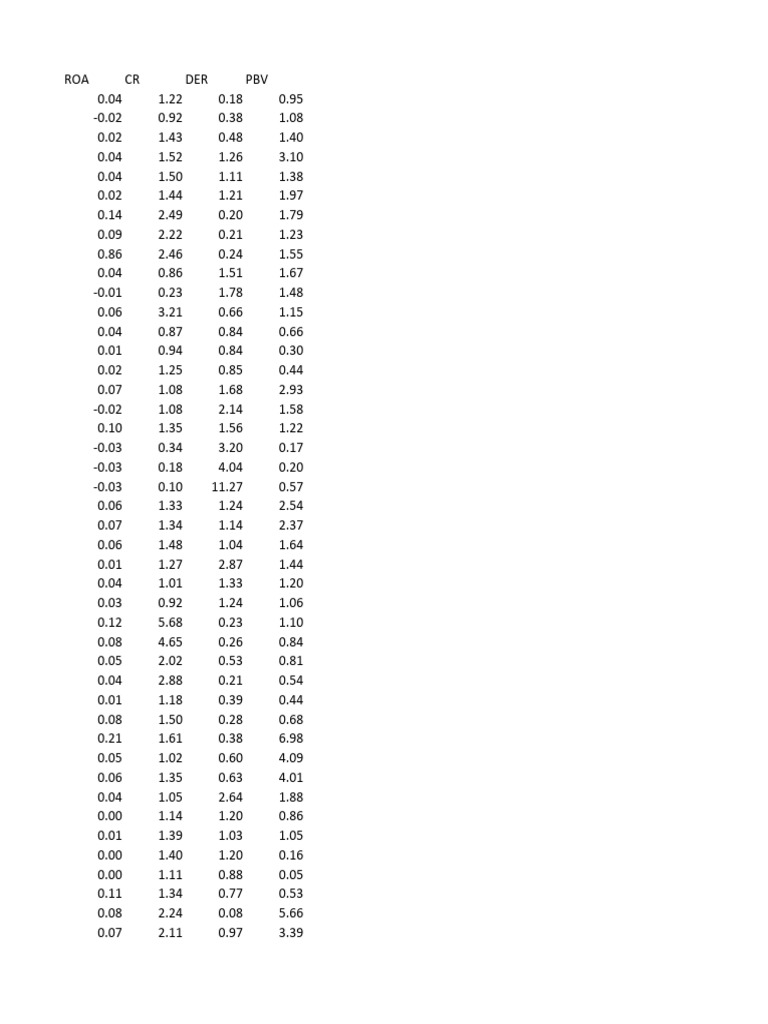 | ROA | CR | DER | PBV |
|---|---|---|---|
| 0.04 | 1.22 | 0.18 | 0.95 |
| -0.02 | 0.92 | 0.38 | 1.08 |
| 0.02 | 1.43 | 0.48 | 1.40 |
| 0.04 | 1.52 | 1.26 | 3.10 |
| 0.04 | 1.50 | 1.11 | 1.38 |
| 0.02 | 1.44 | 1.21 | 1.97 |
| 0.14 | 2.49 | 0.20 | 1.79 |
| 0.09 | 2.22 | 0.21 | 1.23 |
| 0.86 | 2.46 | 0.24 | 1.55 |
| 0.04 | 0.86 | 1.51 | 1.67 |
| -0.01 | 0.23 | 1.78 | 1.48 |
| 0.06 | 3.21 | 0.66 | 1.15 |
| 0.04 | 0.87 | 0.84 | 0.66 |
| 0.01 | 0.94 | 0.84 | 0.30 |
| 0.02 | 1.25 | 0.85 | 0.44 |
| 0.07 | 1.08 | 1.68 | 2.93 |
| -0.02 | 1.08 | 2.14 | 1.58 |
| 0.10 | 1.35 | 1.56 | 1.22 |
| -0.03 | 0.34 | 3.20 | 0.17 |
| -0.03 | 0.18 | 4.04 | 0.20 |
| -0.03 | 0.10 | 11.27 | 0.57 |
| 0.06 | 1.33 | 1.24 | 2.54 |
| 0.07 | 1.34 | 1.14 | 2.37 |
| 0.06 | 1.48 | 1.04 | 1.64 |
| 0.01 | 1.27 | 2.87 | 1.44 |
| 0.04 | 1.01 | 1.33 | 1.20 |
| 0.03 | 0.92 | 1.24 | 1.06 |
| 0.12 | 5.68 | 0.23 | 1.10 |
| 0.08 | 4.65 | 0.26 | 0.84 |
| 0.05 | 2.02 | 0.53 | 0.81 |
| 0.04 | 2.88 | 0.21 | 0.54 |
| 0.01 | 1.18 | 0.39 | 0.44 |
| 0.08 | 1.50 | 0.28 | 0.68 |
| 0.21 | 1.61 | 0.38 | 6.98 |
| 0.05 | 1.02 | 0.60 | 4.09 |
| 0.06 | 1.35 | 0.63 | 4.01 |
| 0.04 | 1.05 | 2.64 | 1.88 |
| 0.00 | 1.14 | 1.20 | 0.86 |
| 0.01 | 1.39 | 1.03 | 1.05 |
| 0.00 | 1.40 | 1.20 | 0.16 |
| 0.00 | 1.11 | 0.88 | 0.05 |
| 0.11 | 1.34 | 0.77 | 0.53 |
| 0.08 | 2.24 | 0.08 | 5.66 |
| 0.07 | 2.11 | 0.97 | 3.39 |